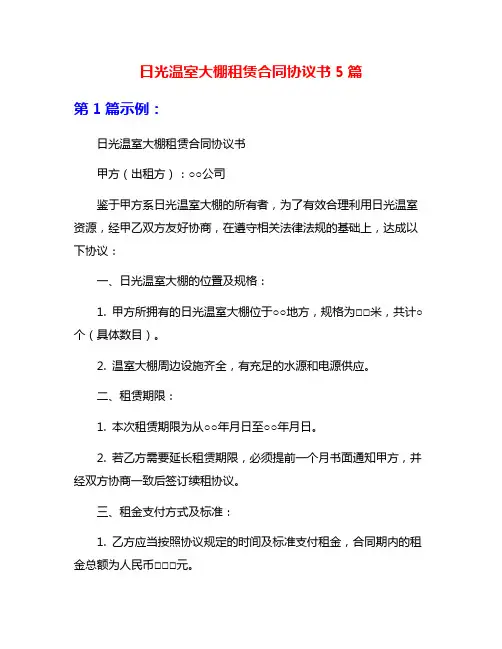 日光温室大棚租赁合同协议书 5 篇

第 1 篇示例：

日光温室大棚租赁合同协议书

甲方（出租方）：○○公司

鉴于甲方系日光温室大棚的所有者，为了有效合理利用日光温室资源，经甲乙双方友好协商，在遵守相关法律法规的基础上，达成以下协议：

一、日光温室大棚的位置及规格：

1. 甲方所拥有的日光温室大棚位于○○地方，规格为□□米，共计○个（具体数目）。

2. 温室大棚周边设施齐全，有充足的水源和电源供应。

二、租赁期限：

1. 本次租赁期限为从○○年月日至○○年月日。

2. 若乙方需要延长租赁期限，必须提前一个月书面通知甲方，并经双方协商一致后签订续租协议。

三、租金支付方式及标准：

1. 乙方应当按照协议规定的时间及标准支付租金，合同期内的租金总额为人民币□□□元。